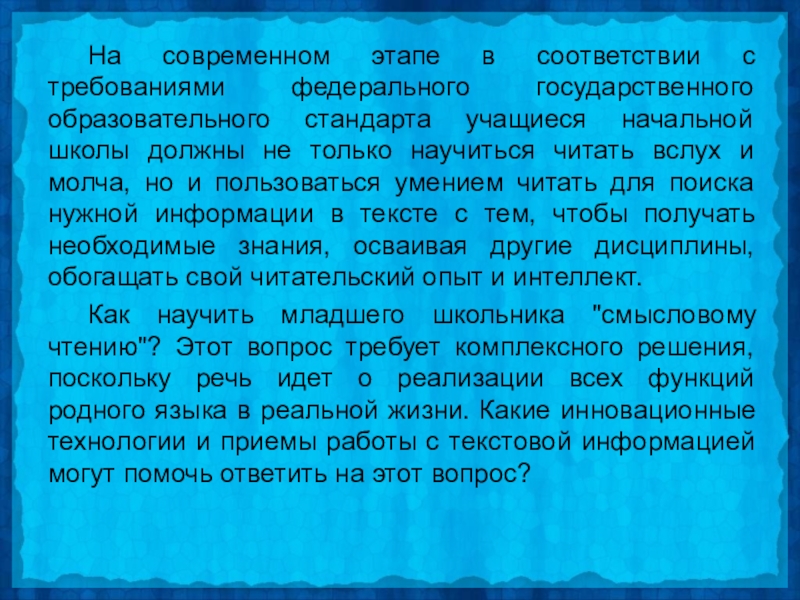 На современном этапе в соответствии с требованиями федерального государственного образовательного стандарта учащиеся начальной школы должны не только научиться читать вслух и молча, но и пользоваться умением читать для поиска нужной информации в тексте с тем, чтобы получать необходимые знания, осваивая другие дисциплины, обогащать свой читательский опыт и интеллект.

Как научить младшего школьника "смысловому чтению"? Этот вопрос требует комплексного решения, поскольку речь идет о реализации всех функций родного языка в реальной жизни. Какие инновационные технологии и приемы работы с текстовой информацией могут помочь ответить на этот вопрос?